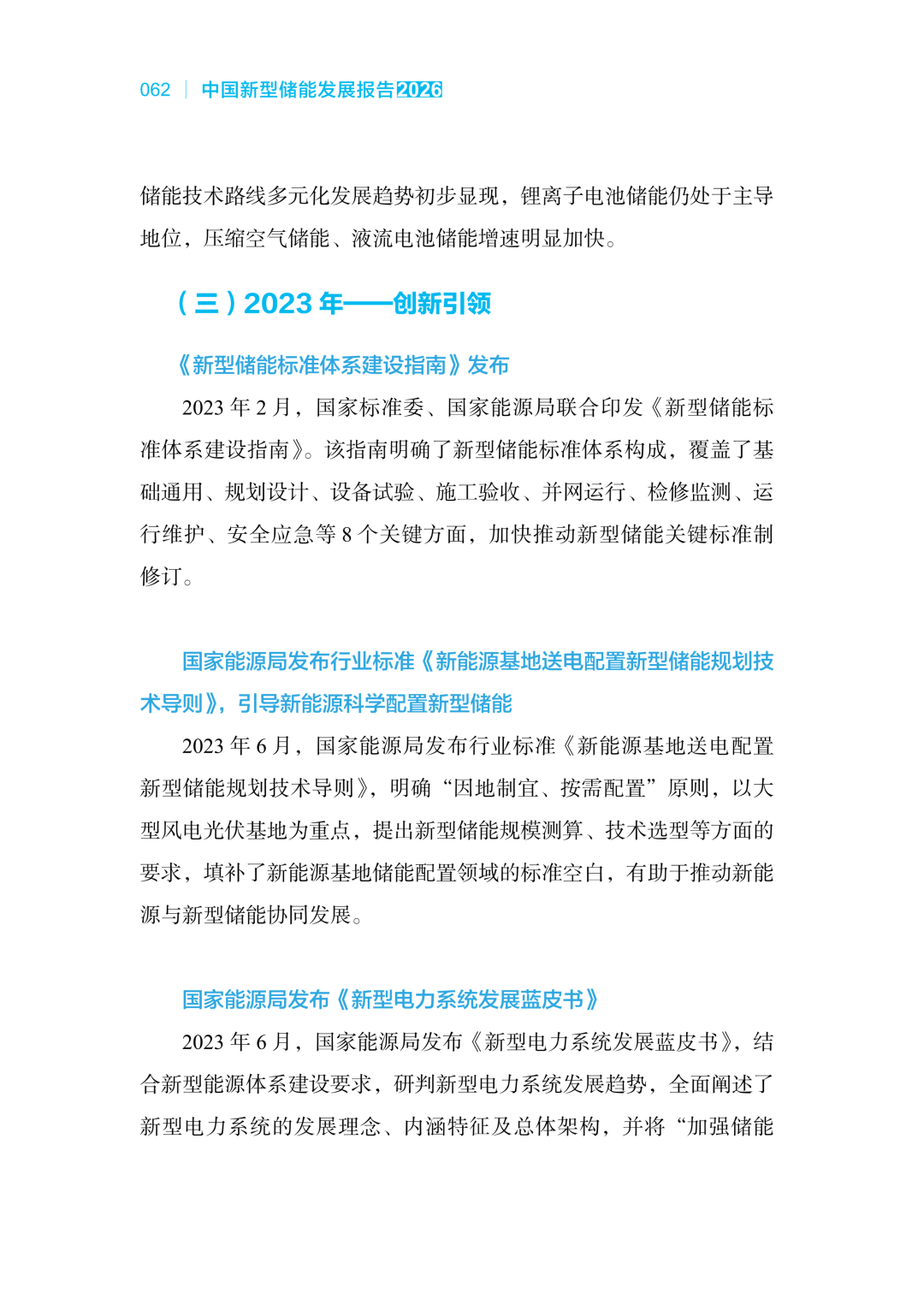 062 | 中国新型储能发展报告2026

储能技术路线多元化发展趋势初步显现，锂离子电池储能仍处于主导地位，压缩空气储能、液流电池储能增速明显加快。

（三）2023 年——创新引领

《新型储能标准体系建设指南》发布

2023 年 2 月，国家标准委、国家能源局联合印发《新型储能标准体系建设指南》。该指南明确了新型储能标准体系构成，覆盖了基础通用、规划设计、设备试验、施工验收、并网运行、检修监测、运行维护、安全应急等 8 个关键方面，加快推动新型储能关键标准制修订。

国家能源局发布行业标准《新能源基地送电配置新型储能规划技术导则》，引导新能源科学配置新型储能

2023 年 6 月，国家能源局发布行业标准《新能源基地送电配置新型储能规划技术导则》，明确“因地制宜、按需配置”原则，以大型风电光伏基地为重点，提出新型储能规模测算、技术选型等方面的要求，填补了新能源基地储能配置领域的标准空白，有助于推动新能源与新型储能协同发展。

国家能源局发布《新型电力系统发展蓝皮书》

2023 年 6 月，国家能源局发布《新型电力系统发展蓝皮书》，结合新型能源体系建设要求，研判新型电力系统发展趋势，全面阐述了新型电力系统的发展理念、内涵特征及总体架构，并将“加强储能